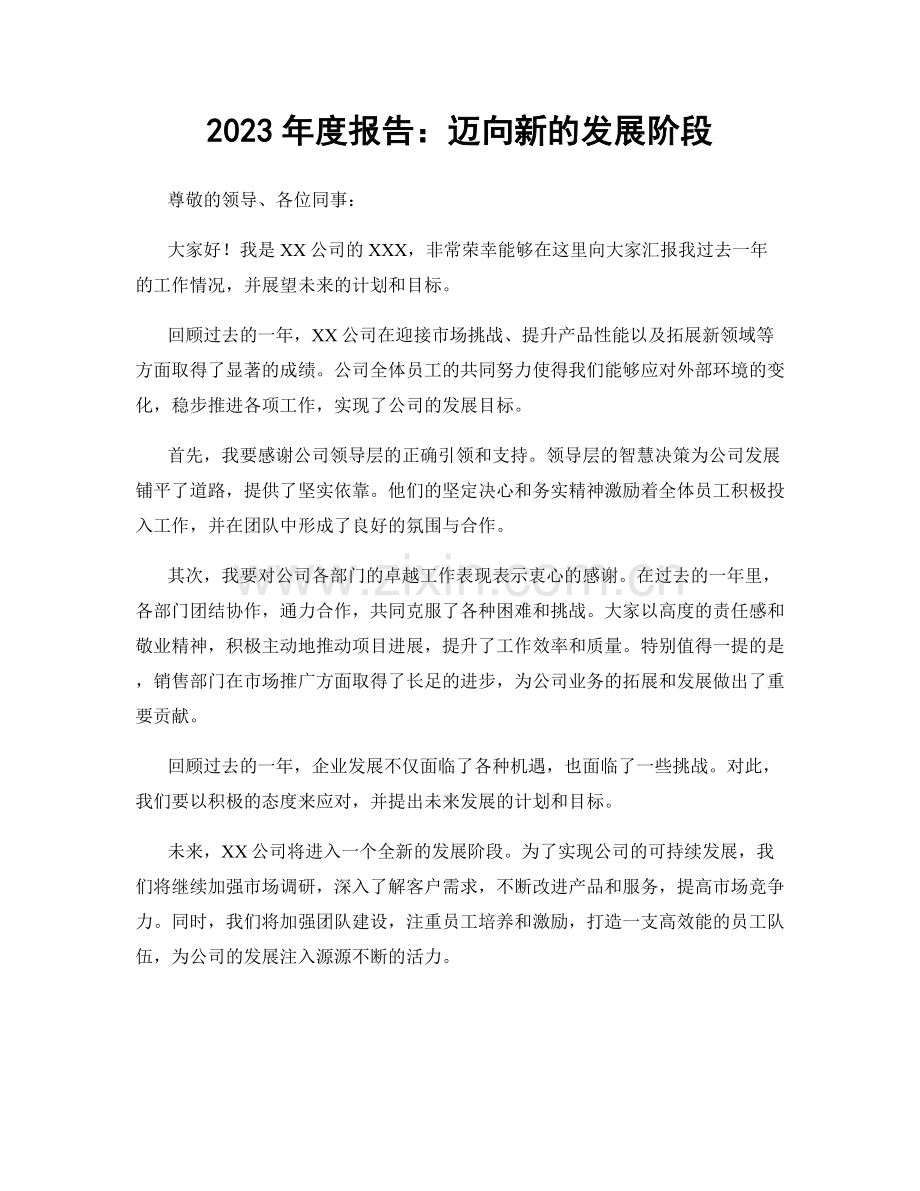 2023 年度报告：迈向新的发展阶段

尊敬的领导、各位同事：

大家好！我是 XX 公司的 XXX，非常荣幸能够在这里向大家汇报我过去一年的工作情况，并展望未来的计划和目标。

回顾过去的一年，XX 公司在迎接市场挑战、提升产品性能以及拓展新领域等方面取得了显著的成绩。公司全体员工的共同努力使得我们能够应对外部环境的变化，稳步推进各项工作，实现了公司的发展目标。

首先，我要感谢公司领导层的正确引领和支持。领导层的智慧决策为公司发展铺平了道路，提供了坚实依靠。他们的坚定决心和务实精神激励着全体员工积极投入工作，并在团队中形成了良好的氛围与合作。

其次，我要对公司各部门的卓越工作表现表示衷心的感谢。在过去的一年里，各部门团结协作，通力合作，共同克服了各种困难和挑战。大家以高度的责任感和敬业精神，积极主动地推动项目进展，提升了工作效率和质量。特别值得一提的是，销售部门在市场推广方面取得了长足的进步，为公司业务的拓展和发展做出了重要贡献。

回顾过去的一年，企业发展不仅面临了各种机遇，也面临了一些挑战。对此，我们要以积极的态度来应对，并提出未来发展的计划和目标。

未来，XX 公司将进入一个全新的发展阶段。为了实现公司的可持续发展，我们将继续加强市场调研，深入了解客户需求，不断改进产品和服务，提高市场竞争力。同时，我们将加强团队建设，注重员工培养和激励，打造一支高效能的员工队伍，为公司的发展注入源源不断的活力。

www.zixin.com.cn